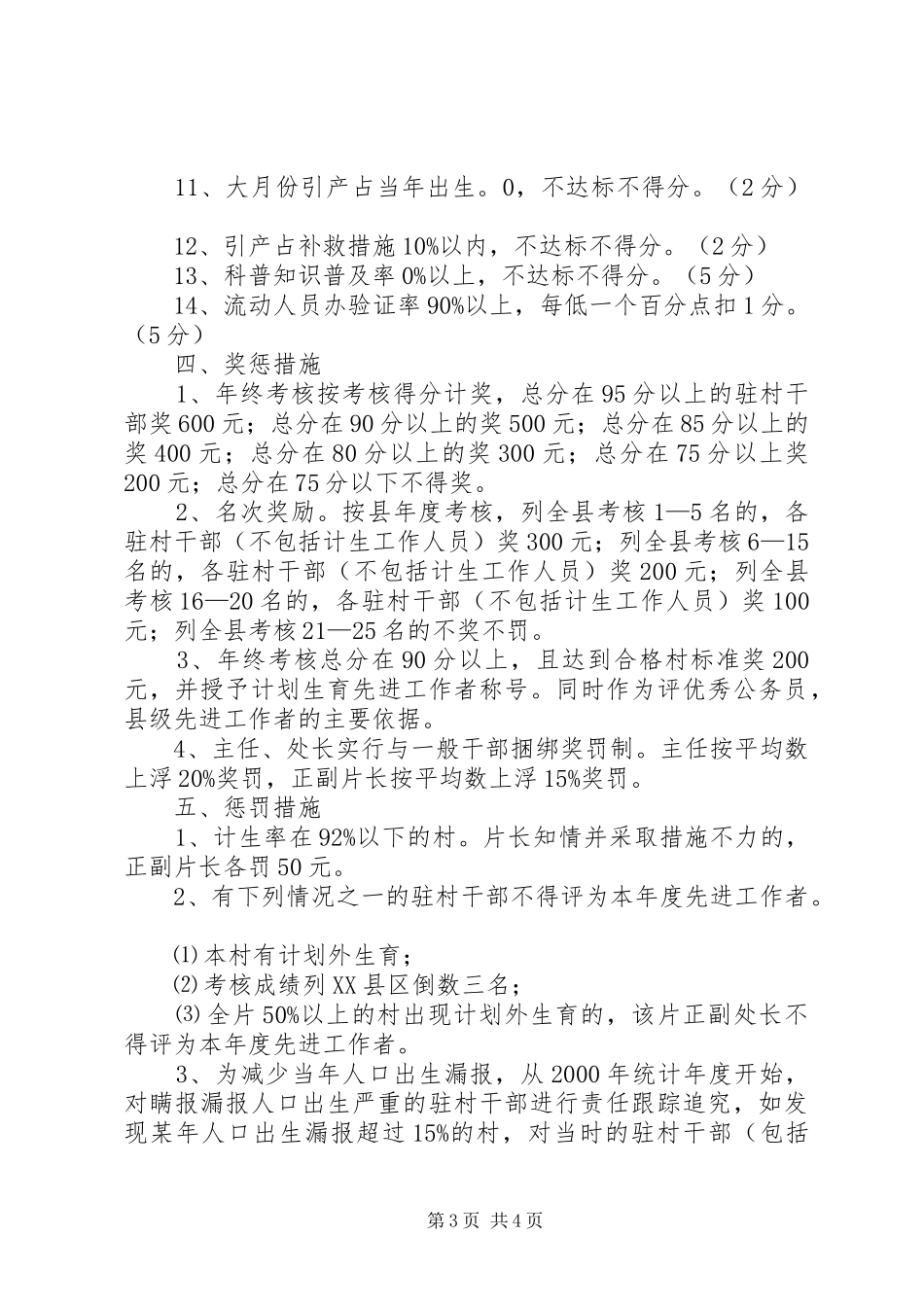 11、大月份引产占当年出生。0，不达标不得分。（2分）

12、引产占补救措施10%以内，不达标不得分。（2分）

13、科普知识普及率0%以上，不达标不得分。（5分）

14、流动人员办验证率90%以上，每低一个百分点扣1分。（5分）

四、奖惩措施

1、年终考核按考核得分计奖，总分在95分以上的驻村干部奖600元；总分在90分以上的奖500元；总分在85分以上的奖400元；总分在80分以上的奖300元；总分在75分以上奖200元；总分在75分以下不得奖。

2、名次奖励。按县年度考核，列全县考核1—5名的，各驻村干部（不包括计生工作人员）奖300元；列全县考核6—15名的，各驻村干部（不包括计生工作人员）奖200元；列全县考核16—20名的，各驻村干部（不包括计生工作人员）奖100元；列全县考核21—25名的不奖不罚。

3、年终考核总分在90分以上，且达到合格村标准奖200元，并授予计划生育先进工作者称号。同时作为评优秀公务员，县级先进工作者的主要依据。

4、主任、处长实行与一般干部捆绑奖罚制。主任按平均数上浮20%奖罚，正副片长按平均数上浮15%奖罚。

五、惩罚措施

1、计生率在92%以下的村。片长知情并采取措施不力的，正副片长各罚50元。

2、有下列情况之一的驻村干部不得评为本年度先进工作者。

⑴本村有计划外生育；

⑵考核成绩列XX县区倒数三名；

⑶全片50%以上的村出现计划外生育的，该片正副处长不得评为本年度先进工作者。

3、为减少当年人口出生漏报，从2000年统计年度开始，对瞒报漏报人口出生严重的驻村干部进行责任跟踪追究，如发现某年人口出生漏报超过15%的村，对当时的驻村干部（包括

第3页 共4页